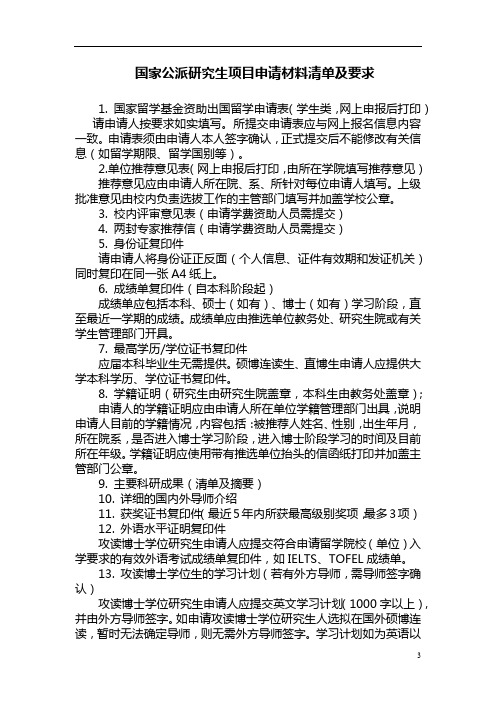 国家公派研究生项目申请材料清单及要求

1. 国家留学基金资助出国留学申请表（学生类，网上申报后打印）

请申请人按要求如实填写。所提交申请表应与网上报名信息内容一致。申请表须由申请人本人签字确认，正式提交后不能修改有关信息（如留学期限、留学国别等）。

2.单位推荐意见表（网上申报后打印，由所在学院填写推荐意见）

推荐意见应由申请人所在院、系、所针对每位申请人填写。上级批准意见由校内负责选拔工作的主管部门填写并加盖学校公章。

3. 校内评审意见表（申请学费资助人员需提交）

4. 两封专家推荐信（申请学费资助人员需提交）

5. 身份证复印件

请申请人将身份证正反面（个人信息、证件有效期和发证机关）同时复印在同一张 A4 纸上。

6. 成绩单复印件（自本科阶段起）

成绩单应包括本科、硕士（如有）、博士（如有）学习阶段，直至最近一学期的成绩。成绩单应由推选单位教务处、研究生院或有关学生管理部门开具。

7. 最高学历/学位证书复印件

应届本科毕业生无需提供。硕博连读生、直博生申请人应提供大学本科学历、学位证书复印件。

8. 学籍证明（研究生由研究生院盖章，本科生由教务处盖章）；

申请人的学籍证明应由申请人所在单位学籍管理部门出具，说明申请人目前的学籍情况，内容包括：被推荐人姓名、性别，出生年月，所在院系，是否进入博士学习阶段，进入博士阶段学习的时间及目前所在年级。学籍证明应使用带有推选单位抬头的信函纸打印并加盖主管部门公章。

9. 主要科研成果（清单及摘要）

10. 详细的国内外导师介绍

11. 获奖证书复印件（最近 5 年内所获最高级别奖项 最多 3 项）

12. 外语水平证明复印件

攻读博士学位研究生申请人应提交符合申请留学院校（单位）入学要求的有效外语考试成绩单复印件，如 IELTS、TOFEL 成绩单。

13. 攻读博士学位生的学习计划（若有外方导师，需导师签字确认）

攻读博士学位研究生申请人应提交英文学习计划（1000 字以上），并由外方导师签字。如申请攻读博士学位研究生人选拟在国外硕博连读，暂时无法确定导师，则无需外方导师签字。学习计划如为英语以

3